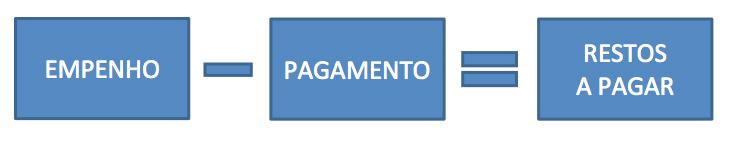 EMPENHO − PAGAMENTO = RESTOS A PAGAR